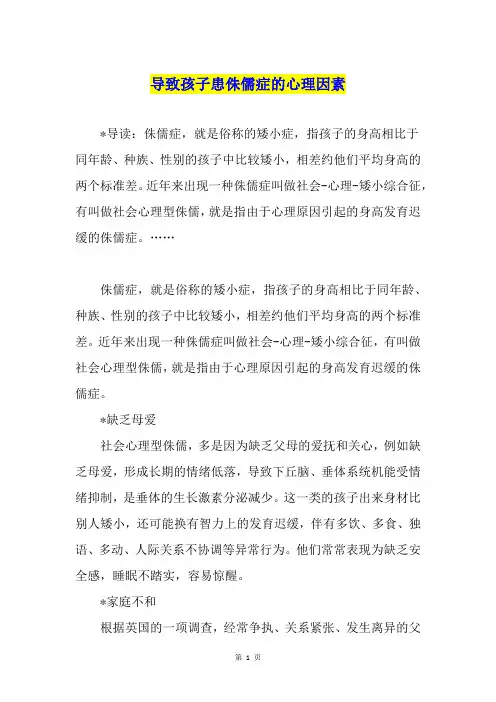 导致孩子患侏儒症的心理因素

*导读：侏儒症，就是俗称的矮小症，指孩子的身高相比于同年龄、种族、性别的孩子中比较矮小，相差约他们平均身高的两个标准差。近年来出现一种侏儒症叫做社会-心理-矮小综合征，有叫做社会心理型侏儒，就是指由于心理原因引起的身高发育迟缓的侏儒症。……

侏儒症，就是俗称的矮小症，指孩子的身高相比于同年龄、种族、性别的孩子中比较矮小，相差约他们平均身高的两个标准差。近年来出现一种侏儒症叫做社会-心理-矮小综合征，有叫做社会心理型侏儒，就是指由于心理原因引起的身高发育迟缓的侏儒症。

*缺乏母爱

社会心理型侏儒，多是因为缺乏父母的爱抚和关心，例如缺乏母爱，形成长期的情绪低落，导致下丘脑、垂体系统机能受情绪抑制，是垂体的生长激素分泌减少。这一类的孩子出来身材比别人矮小，还可能换有智力上的发育迟缓，伴有多饮、多食、独语、多动、人际关系不协调等异常行为。他们常常表现为缺乏安全感，睡眠不踏实，容易惊醒。

*家庭不和

根据英国的一项调查，经常争执、关系紧张、发生离异的父

第 1 页